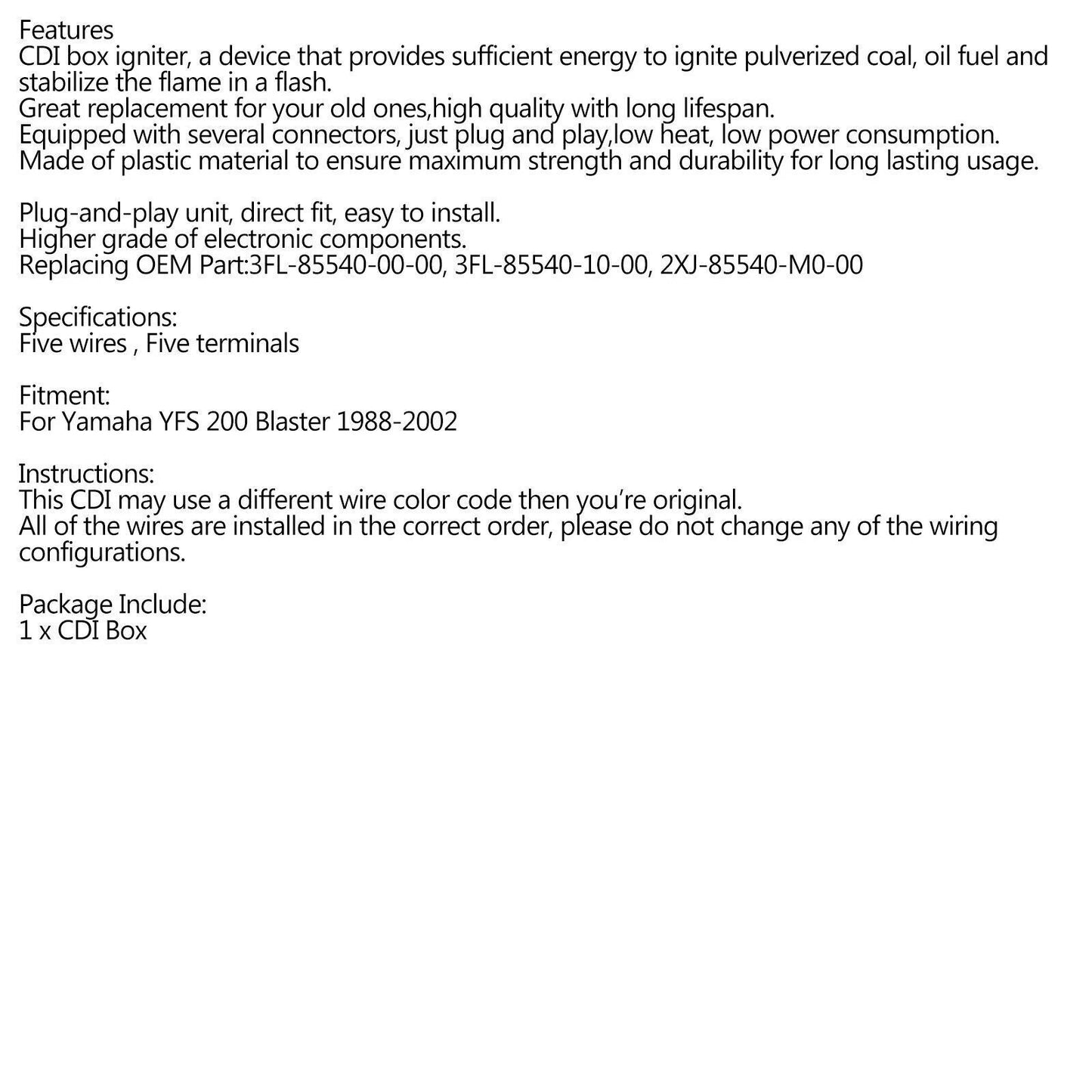 Features
CDI box igniter, a device that provides sufficient energy to ignite pulverized coal, oil fuel and stabilize the flame in a flash.
Great replacement for your old ones,high quality with long lifespan.
Equipped with several connectors, just plug and play,low heat, low power consumption.
Made of plastic material to ensure maximum strength and durability for long lasting usage.

Plug-and-play unit, direct fit, easy to install.
Higher grade of electronic components.
Replacing OEM Part:3FL-85540-00-00, 3FL-85540-10-00, 2XJ-85540-M0-00

Specifications:
Five wires , Five terminals

Fitment:
For Yamaha YFS 200 Blaster 1988-2002

Instructions:
This CDI may use a different wire color code then you're original.
All of the wires are installed in the correct order, please do not change any of the wiring configurations.

Package Include:
1 x CDI Box